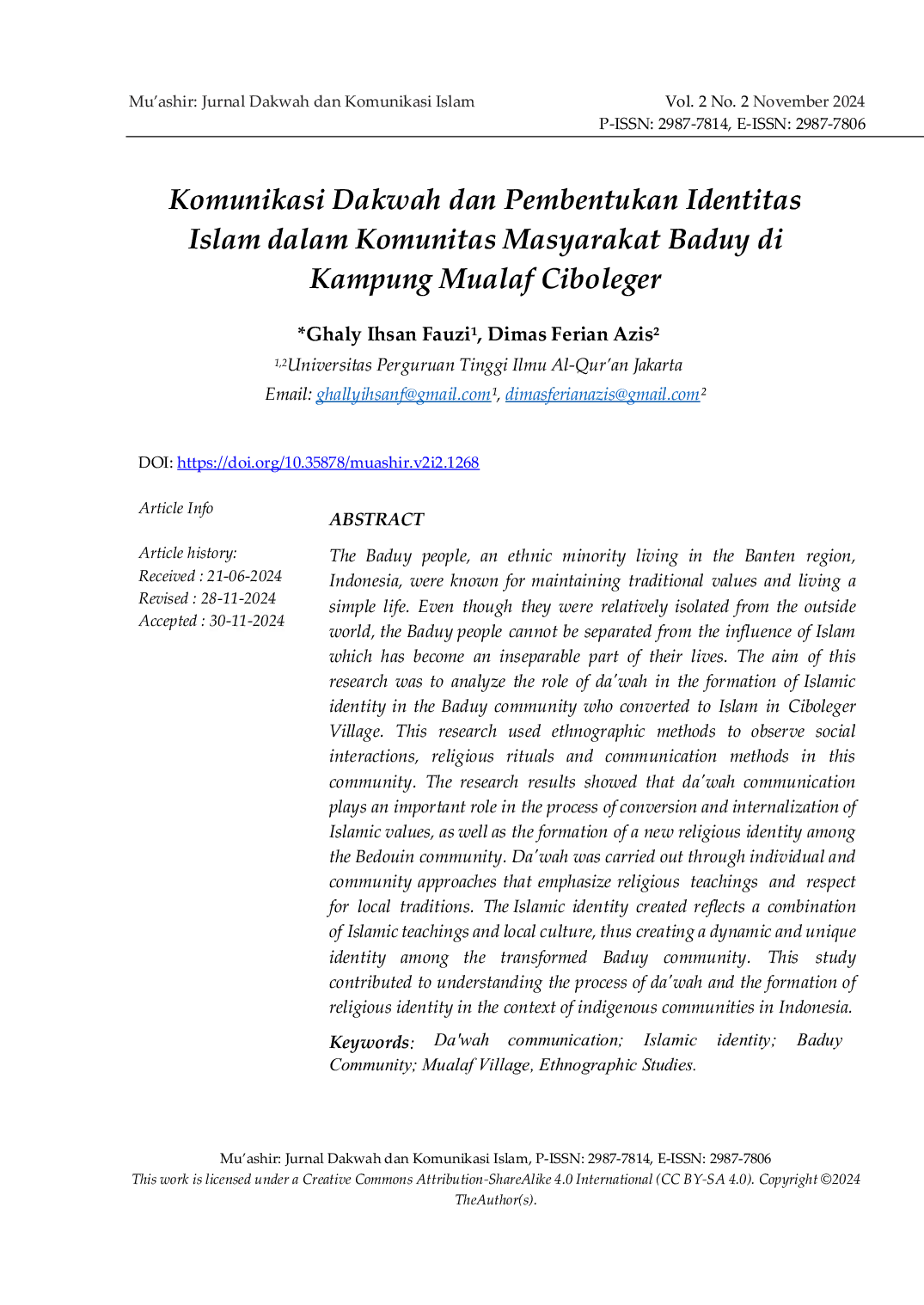 Mu'ashir: Jurnal Dakwah dan Komunikasi Islam

Vol. 2 No. 2 November 2024
P-ISSN: 2987-7814, E-ISSN: 2987-7806

Komunikasi Dakwah dan Pembentukan Identitas Islam dalam Komunitas Masyarakat Baduy di Kampung Mualaf Ciboleger

*Ghaly Ihsan Fauzi$^{1}$, Dimas Ferian Azis$^{2}$
$^{1,2}$Universitas Perguruan Tinggi Ilmu Al-Qur'an Jakarta
Email: ghallyihsanf@gmail.com$^{1}$, dimasferianazis@gmail.com$^{2}$

DOI: https://doi.org/10.35878/muashir.v2i2.1268

Article Info

Article history:
Received : 21-06-2024
Revised : 28-11-2024
Accepted : 30-11-2024

ABSTRACT

The Baduy people, an ethnic minority living in the Banten region, Indonesia, were known for maintaining traditional values and living a simple life. Even though they were relatively isolated from the outside world, the Baduy people cannot be separated from the influence of Islam which has become an inseparable part of their lives. The aim of this research was to analyze the role of da'wah in the formation of Islamic identity in the Baduy community who converted to Islam in Ciboleger Village. This research used ethnographic methods to observe social interactions, religious rituals and communication methods in this community. The research results showed that da'wah communication plays an important role in the process of conversion and internalization of Islamic values, as well as the formation of a new religious identity among the Bedouin community. Da'wah was carried out through individual and community approaches that emphasize religious teachings and respect for local traditions. The Islamic identity created reflects a combination of Islamic teachings and local culture, thus creating a dynamic and unique identity among the transformed Baduy community. This study contributed to understanding the process of da'wah and the formation of religious identity in the context of indigenous communities in Indonesia.

Keywords: Da'wah communication; Islamic identity; Baduy Community; Mualaf Village, Ethnographic Studies.

Mu'ashir: Jurnal Dakwah dan Komunikasi Islam, P-ISSN: 2987-7814, E-ISSN: 2987-7806
This work is licensed under a Creative Commons Attribution-ShareAlike 4.0 International (CC BY-SA 4.0). Copyright ©2024 TheAuthor(s).